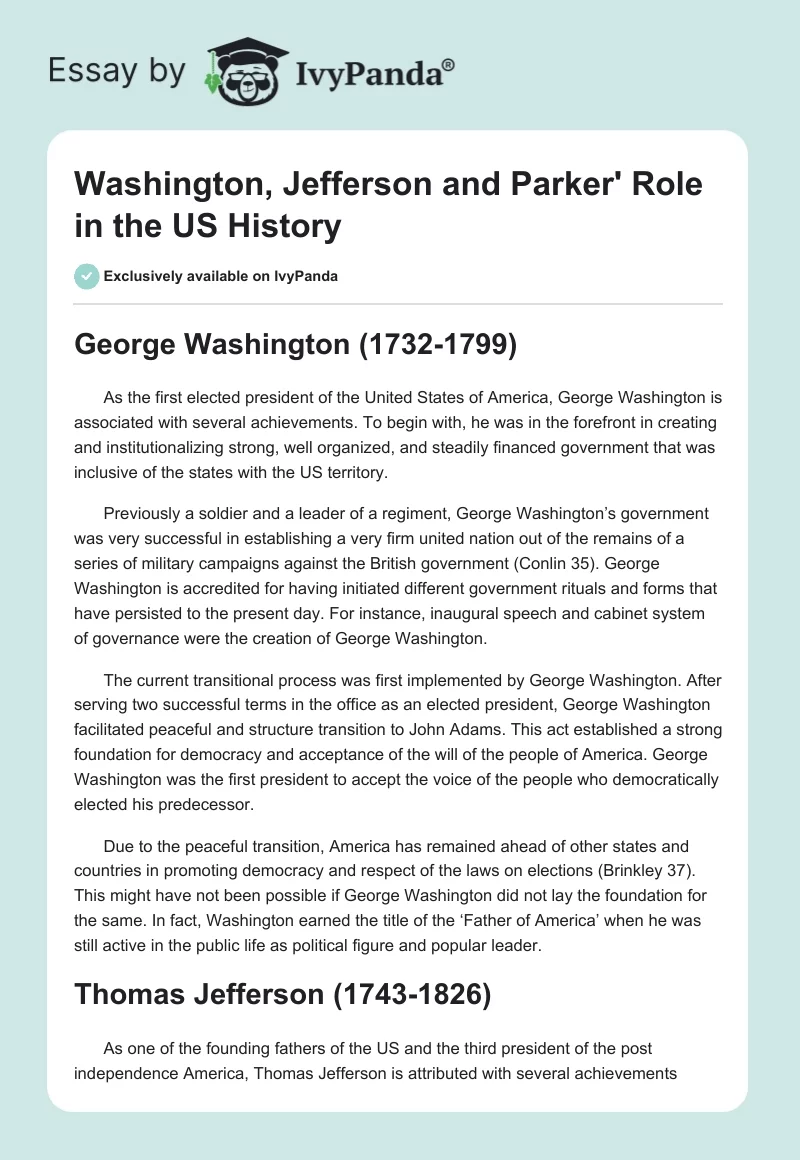 Essay by IvyPanda®

Washington, Jefferson and Parker' Role in the US History

Exclusively available on IvyPanda

George Washington (1732-1799)

As the first elected president of the United States of America, George Washington is associated with several achievements. To begin with, he was in the forefront in creating and institutionalizing strong, well organized, and steadily financed government that was inclusive of the states with the US territory.

Previously a soldier and a leader of a regiment, George Washington's government was very successful in establishing a very firm united nation out of the remains of a series of military campaigns against the British government (Conlin 35). George Washington is accredited for having initiated different government rituals and forms that have persisted to the present day. For instance, inaugural speech and cabinet system of governance were the creation of George Washington.

The current transitional process was first implemented by George Washington. After serving two successful terms in the office as an elected president, George Washington facilitated peaceful and structure transition to John Adams. This act established a strong foundation for democracy and acceptance of the will of the people of America. George Washington was the first president to accept the voice of the people who democratically elected his predecessor.

Due to the peaceful transition, America has remained ahead of other states and countries in promoting democracy and respect of the laws on elections (Brinkley 37). This might have not been possible if George Washington did not lay the foundation for the same. In fact, Washington earned the title of the 'Father of America' when he was still active in the public life as political figure and popular leader.

Thomas Jefferson (1743-1826)

As one of the founding fathers of the US and the third president of the post independence America, Thomas Jefferson is attributed with several achievements